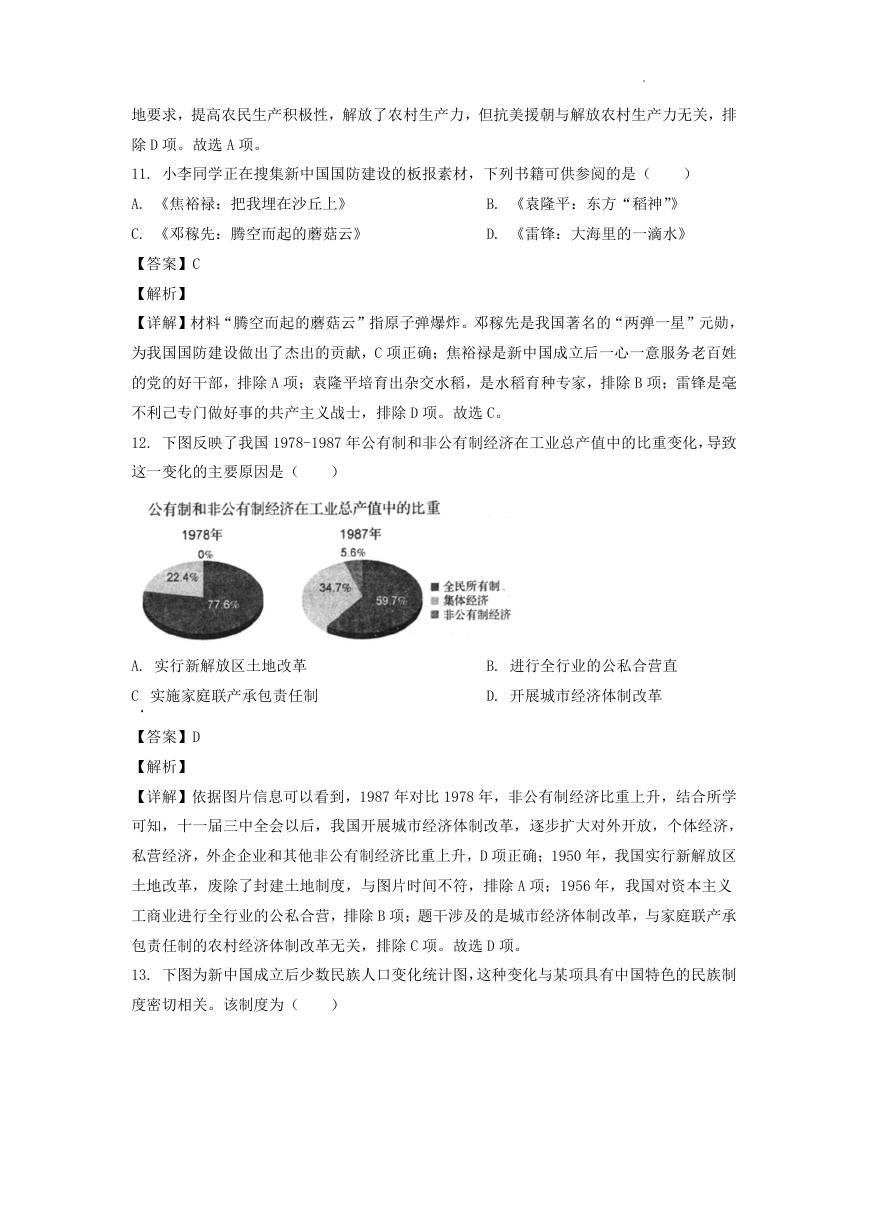 地要求，提高农民生产积极性，解放了农村生产力，但抗美援朝与解放农村生产力无关，排除 D 项。故选 A 项。

11. 小李同学正在搜集新中国国防建设的板报素材，下列书籍可供参阅的是（　　）

A. 《焦裕禄：把我埋在沙丘上》

B. 《袁隆平：东方“稻神”》

C. 《邓稼先：腾空而起的蘑菇云》

D. 《雷锋：大海里的一滴水》

【答案】C

【解析】

【详解】材料“腾空而起的蘑菇云”指原子弹爆炸。邓稼先是我国著名的“两弹一星”元勋，为我国国防建设做出了杰出的贡献，C 项正确；焦裕禄是新中国成立后一心一意服务老百姓的党的好干部，排除 A 项；袁隆平培育出杂交水稻，是水稻育种专家，排除 B 项；雷锋是毫不利己专门做好事的共产主义战士，排除 D 项。故选 C。

12. 下图反映了我国 1978-1987 年公有制和非公有制经济在工业总产值中的比重变化，导致这一变化的主要原因是（　　）

公有制和非公有制经济在工业总产值中的比重

1978年

0%

22.4%

77.6%

1987年

5.6%

34.7%

59.7%

全民所有制

集体经济

非公有制经济

A. 实行新解放区土地改革

B. 进行全行业的公私合营直

C 实施家庭联产承包责任制

D. 开展城市经济体制改革

【答案】D

【解析】

【详解】依据图片信息可以看到，1987 年对比 1978 年，非公有制经济比重上升，结合所学可知，十一届三中全会以后，我国开展城市经济体制改革，逐步扩大对外开放，个体经济，私营经济，外企企业和其他非公有制经济比重上升，D 项正确；1950 年，我国实行新解放区土地改革，废除了封建土地制度，与图片时间不符，排除 A 项；1956 年，我国对资本主义工商业进行全行业的公私合营，排除 B 项；题干涉及的是城市经济体制改革，与家庭联产承包责任制的农村经济体制改革无关，排除 C 项。故选 D 项。

13. 下图为新中国成立后少数民族人口变化统计图，这种变化与某项具有中国特色的民族制度密切相关。该制度为（　　）